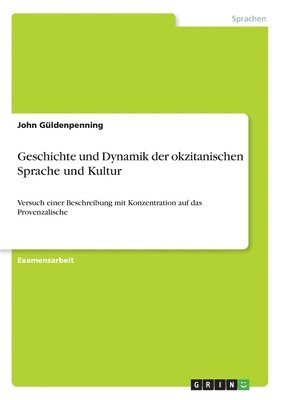 Sprachen

John Güldenpenning

Geschichte und Dynamik der okzitanischen Sprache und Kultur

Versuch einer Beschreibung mit Konzentration auf das Provenzalische

Examensarbeit

GRIN